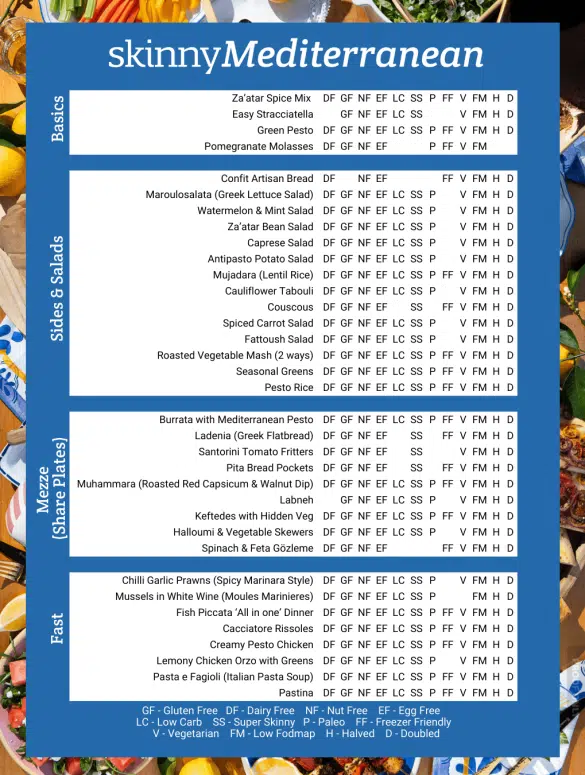 skinnyMediterranean

Basics

Za'atar Spice Mix DF GF NF EF LC SS P FF V FM H D
Easy Stracciatella GF NF EF LC SS V FM H D
Green Pesto DF GF NF EF LC SS P FF V FM H D
Pomegranate Molasses DF GF NF EF P FF V FM

Sides & Salads

Confit Artisan Bread DF NF EF FF V FM H D
Maroulosalata (Greek Lettuce Salad) DF GF NF EF LC SS P V FM H D
Watermelon & Mint Salad DF GF NF EF LC SS P V FM H D
Za'atar Bean Salad DF GF NF EF LC SS P V FM H D
Caprese Salad DF GF NF EF LC SS P V FM H D
Antipasto Potato Salad DF GF NF EF LC SS P V FM H D
Mujadara (Lentil Rice) DF GF NF EF LC SS P FF V FM H D
Cauliflower Tabouli DF GF NF EF LC SS P V FM H D
Couscous DF GF NF EF SS FF V FM H D
Spiced Carrot Salad DF GF NF EF LC SS P V FM H D
Fattoush Salad DF GF NF EF LC SS P V FM H D
Roasted Vegetable Mash (2 ways) DF GF NF EF LC SS P FF V FM H D
Seasonal Greens DF GF NF EF LC SS P FF V FM H D
Pesto Rice DF GF NF EF LC SS P FF V FM H D

Mezze (Share Plates)

Burrata with Mediterranean Pesto DF GF NF EF LC SS P FF V FM H D
Ladenia (Greek Flatbread) DF GF NF EF SS FF V FM H D
Santorini Tomato Fritters DF GF NF EF SS V FM H D
Pita Bread Pockets DF GF NF EF SS FF V FM H D
Muhammara (Roasted Red Capsicum & Walnut Dip) DF GF NF EF LC SS P FF V FM H D
Labneh GF NF EF LC SS P V FM H D
Keftedes with Hidden Veg DF GF NF EF LC SS P FF V FM H D
Halloumi & Vegetable Skewers DF GF NF EF LC SS P V FM H D
Spinach & Feta Gözleme DF GF NF EF FF V FM H D

Fast

Chilli Garlic Prawns (Spicy Marinara Style) DF GF NF EF LC SS P V FM H D
Mussels in White Wine (Moules Marinieres) DF GF NF EF LC SS P FM H D
Fish Piccata 'All in one' Dinner DF GF NF EF LC SS P FF V FM H D
Cacciatore Rissoles DF GF NF EF LC SS P FF V FM H D
Creamy Pesto Chicken DF GF NF EF LC SS P FF V FM H D
Lemony Chicken Orzo with Greens DF GF NF EF LC SS P V FM H D
Pasta e Fagioli (Italian Pasta Soup) DF GF NF EF LC SS P FF V FM H D
Pastina DF GF NF EF LC SS P FF V FM H D

GF - Gluten Free DF - Dairy Free NF - Nut Free EF - Egg Free
LC - Low Carb SS - Super Skinny P - Paleo FF - Freezer Friendly
V - Vegetarian FM - Low Fodmap H - Halved D - Doubled